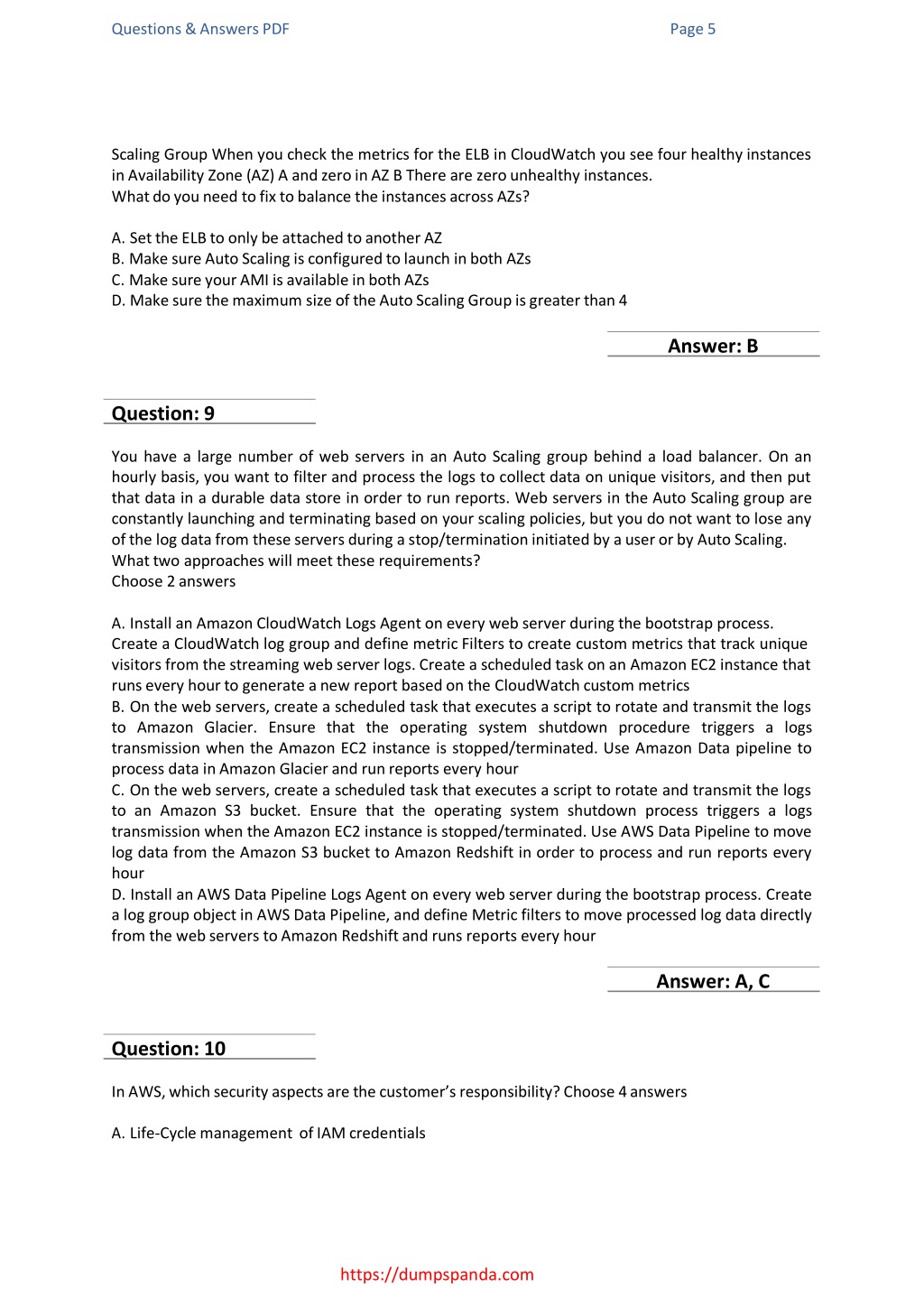 Questions & Answers PDF

Page 5

Scaling Group When you check the metrics for the ELB in CloudWatch you see four healthy instances in Availability Zone (AZ) A and zero in AZ B There are zero unhealthy instances.
What do you need to fix to balance the instances across AZs?

A. Set the ELB to only be attached to another AZ
B. Make sure Auto Scaling is configured to launch in both AZs
C. Make sure your AMI is available in both AZs
D. Make sure the maximum size of the Auto Scaling Group is greater than 4

Answer: B

Question: 9

You have a large number of web servers in an Auto Scaling group behind a load balancer. On an hourly basis, you want to filter and process the logs to collect data on unique visitors, and then put that data in a durable data store in order to run reports. Web servers in the Auto Scaling group are constantly launching and terminating based on your scaling policies, but you do not want to lose any of the log data from these servers during a stop/termination initiated by a user or by Auto Scaling.
What two approaches will meet these requirements?
Choose 2 answers

A. Install an Amazon CloudWatch Logs Agent on every web server during the bootstrap process. Create a CloudWatch log group and define metric Filters to create custom metrics that track unique visitors from the streaming web server logs. Create a scheduled task on an Amazon EC2 instance that runs every hour to generate a new report based on the CloudWatch custom metrics
B. On the web servers, create a scheduled task that executes a script to rotate and transmit the logs to Amazon Glacier. Ensure that the operating system shutdown procedure triggers a logs transmission when the Amazon EC2 instance is stopped/terminated. Use Amazon Data pipeline to process data in Amazon Glacier and run reports every hour
C. On the web servers, create a scheduled task that executes a script to rotate and transmit the logs to an Amazon S3 bucket. Ensure that the operating system shutdown process triggers a logs transmission when the Amazon EC2 instance is stopped/terminated. Use AWS Data Pipeline to move log data from the Amazon S3 bucket to Amazon Redshift in order to process and run reports every hour
D. Install an AWS Data Pipeline Logs Agent on every web server during the bootstrap process. Create a log group object in AWS Data Pipeline, and define Metric filters to move processed log data directly from the web servers to Amazon Redshift and runs reports every hour

Answer: A, C

Question: 10

In AWS, which security aspects are the customer's responsibility? Choose 4 answers

A. Life-Cycle management of IAM credentials

https://dumpspanda.com